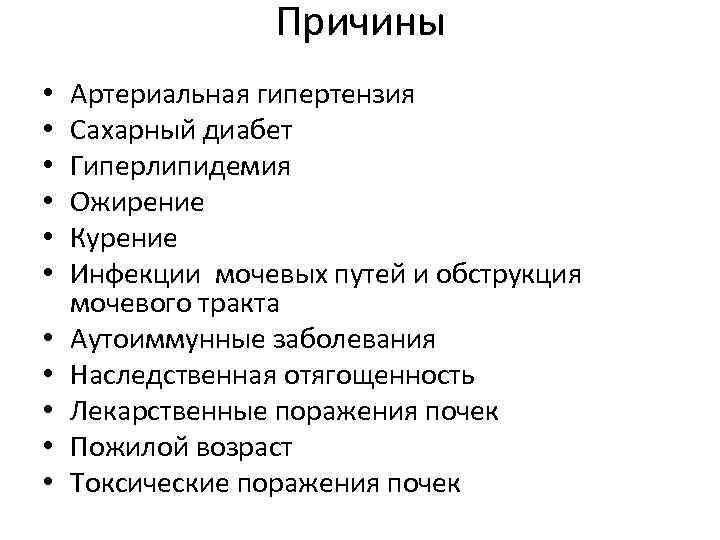 Причины

• Артериальная гипертензия
• Сахарный диабет
• Гиперлипидемия
• Ожирение
• Курение
• Инфекции мочевых путей и обструкция мочевого тракта
• Аутоиммунные заболевания
• Наследственная отягощенность
• Лекарственные поражения почек
• Пожилой возраст
• Токсические поражения почек